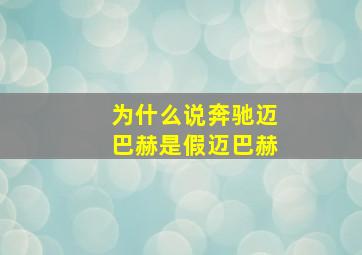 为什么说奔驰迈巴赫是假迈巴赫